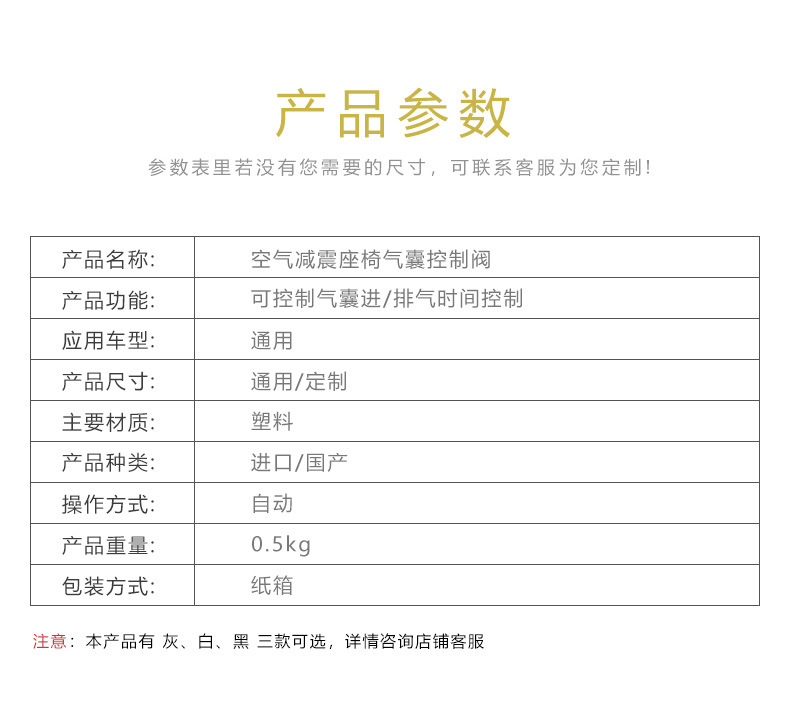 产品参数

参数表里若没有您需要的尺寸，可联系客服为您定制！

| 产品名称: | 空气减震座椅气囊控制阀 |
|---|---|
| 产品功能: | 可控制气囊进/排气时间控制 |
| 应用车型: | 通用 |
| 产品尺寸: | 通用/定制 |
| 主要材质: | 塑料 |
| 产品种类: | 进口/国产 |
| 操作方式: | 自动 |
| 产品重量: | 0.5kg |
| 包装方式: | 纸箱 |

注意：本产品有 灰、白、黑 三款可选，详情咨询店铺客服